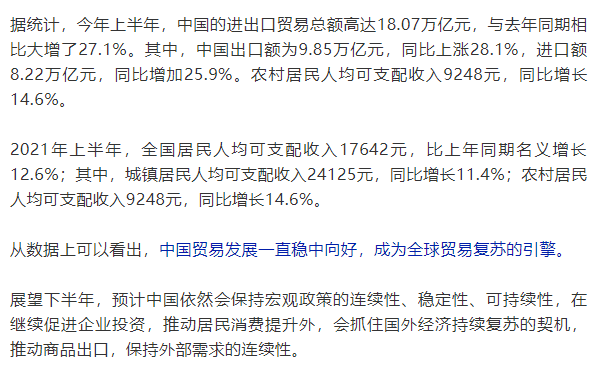 据统计，今年上半年，中国的进出口贸易总额高达18.07万亿元，与去年同期相比大增了27.1%。其中，中国出口额为9.85万亿元，同比上涨28.1%，进口额8.22万亿元，同比增加25.9%。农村居民人均可支配收入9248元，同比增长14.6%。

2021年上半年，全国居民人均可支配收入17642元，比上年同期名义增长12.6%；其中，城镇居民人均可支配收入24125元，同比增长11.4%；农村居民人均可支配收入9248元，同比增长14.6%。

从数据上可以看出，中国贸易发展一直稳中向好，成为全球贸易复苏的引擎。

展望下半年，预计中国依然会保持宏观政策的连续性、稳定性、可持续性，在继续促进企业投资，推动居民消费提升外，会抓住国外经济持续复苏的契机，推动商品出口，保持外部需求的连续性。